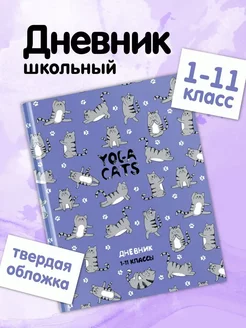 Дневник
школьный

1-11
класс

YOGA
CATS

ДНЕВНИК
1-11 КЛАССЫ

твердая
обложка